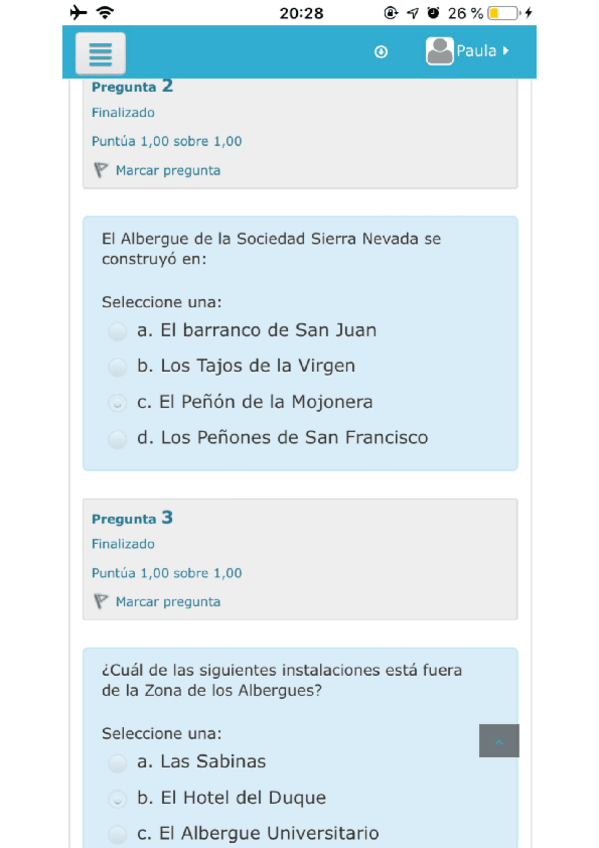 20:28 26 %

Paula

Pregunta 2
Finalizado
Puntúa 1,00 sobre 1,00
Marcar pregunta

El Albergue de la Sociedad Sierra Nevada se construyó en:

Seleccione una:
a. El barranco de San Juan
b. Los Tajos de la Virgen
c. El Peñón de la Mojonera
d. Los Peñones de San Francisco

Pregunta 3
Finalizado
Puntúa 1,00 sobre 1,00
Marcar pregunta

¿Cuál de las siguientes instalaciones está fuera de la Zona de los Albergues?

Seleccione una:
a. Las Sabinas
b. El Hotel del Duque
c. El Albergue Universitario